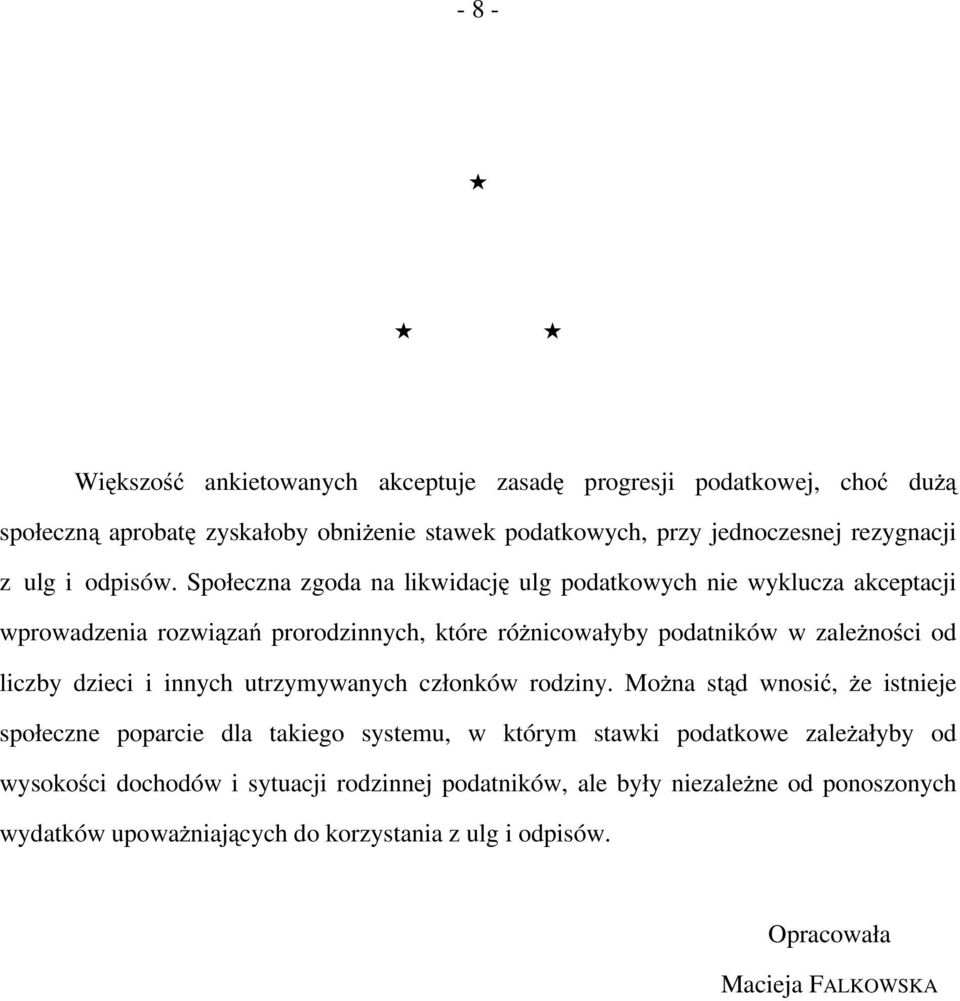 - 8 -

★

★ ★

Większość ankietowanych akceptuje zasadę progresji podatkowej, choć dużą społeczną aprobatę zyskałoby obniżenie stawek podatkowych, przy jednoczesnej rezygnacji z ulg i odpisów. Społeczna zgoda na likwidację ulg podatkowych nie wyklucza akceptacji wprowadzenia rozwiązań prorodzinnych, które różnicowałyby podatników w zależności od liczby dzieci i innych utrzymywanych członków rodziny. Można stąd wnosić, że istnieje społeczne poparcie dla takiego systemu, w którym stawki podatkowe zależałyby od wysokości dochodów i sytuacji rodzinnej podatników, ale były niezależne od ponoszonych wydatków upoważniających do korzystania z ulg i odpisów.

Opracowała

Macieja FALKOWSKA